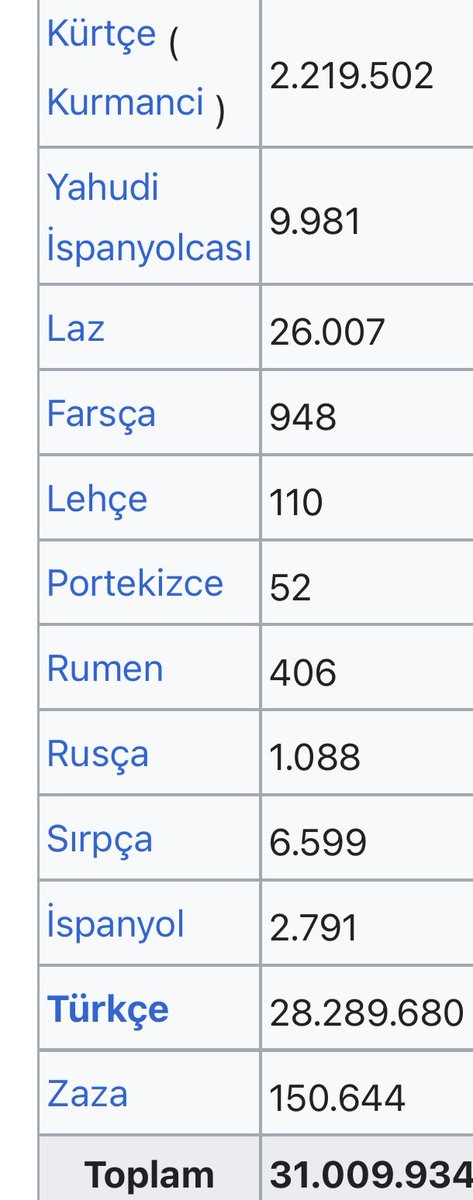 | | |
|---|---|
| Kürtçe ( Kurmanci ) | 2.219.502 |
| Yahudi İspanyolcası | 9.981 |
| Laz | 26.007 |
| Farsça | 948 |
| Lehçe | 110 |
| Portekizce | 52 |
| Rumen | 406 |
| Rusça | 1.088 |
| Sırpça | 6.599 |
| İspanyol | 2.791 |
| **Türkçe** | 28.289.680 |
| Zaza | 150.644 |
| **Toplam** | **31.009.934** |